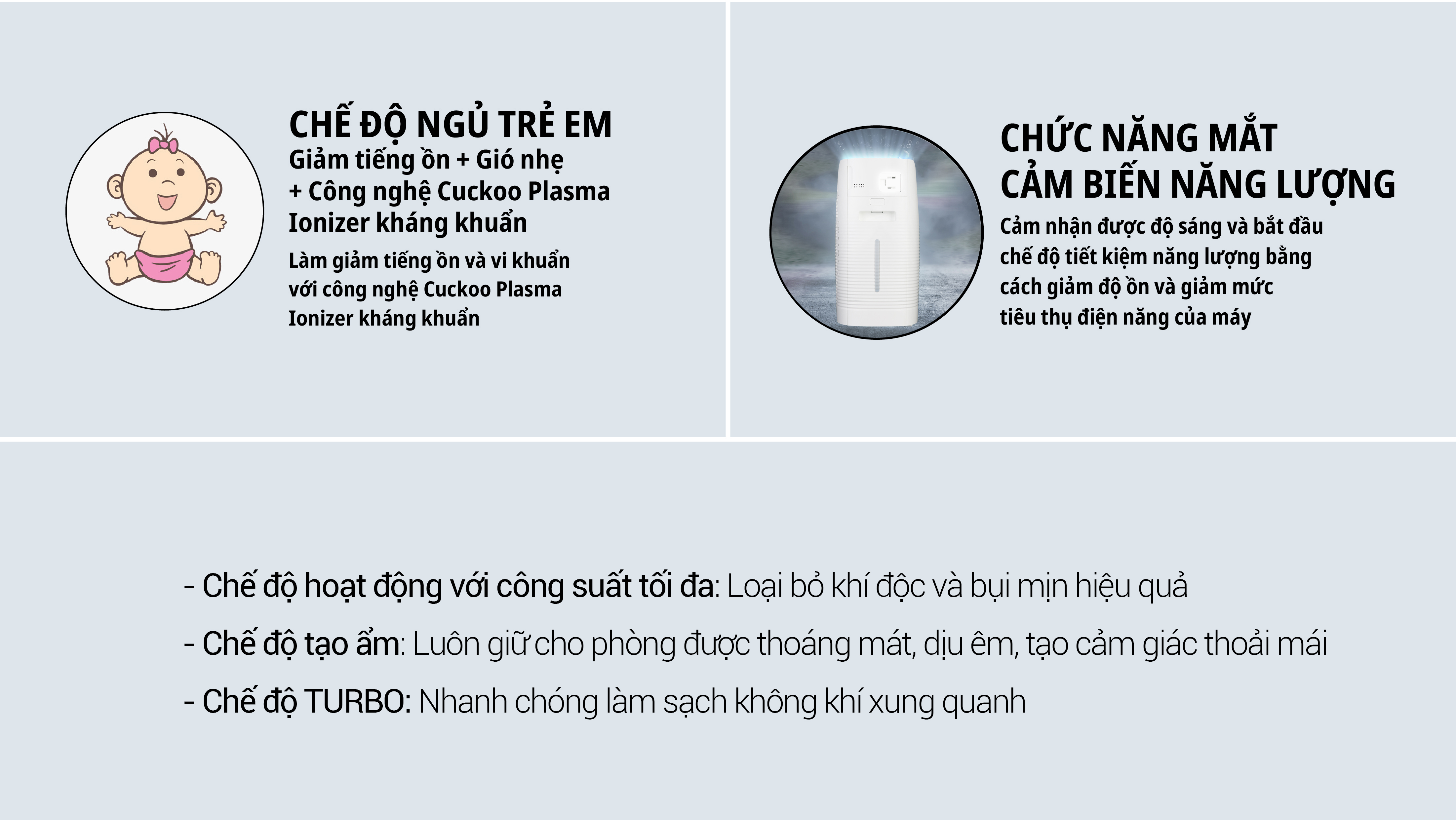 CHẾ ĐỘ NGỦ TRẺ EM
Giảm tiếng ồn + Gió nhẹ + Công nghệ Cuckoo Plasma Ionizer kháng khuẩn

Làm giảm tiếng ồn và vi khuẩn với công nghệ Cuckoo Plasma Ionizer kháng khuẩn

CHỨC NĂNG MẮT CẢM BIẾN NĂNG LƯỢNG

Cảm nhận được độ sáng và bắt đầu chế độ tiết kiệm năng lượng bằng cách giảm độ ồn và giảm mức tiêu thụ điện năng của máy

- Chế độ hoạt động với công suất tối đa: Loại bỏ khí độc và bụi mịn hiệu quả
- Chế độ tạo ẩm: Luôn giữ cho phòng được thoáng mát, dịu êm, tạo cảm giác thoải mái
- Chế độ TURBO: Nhanh chóng làm sạch không khí xung quanh